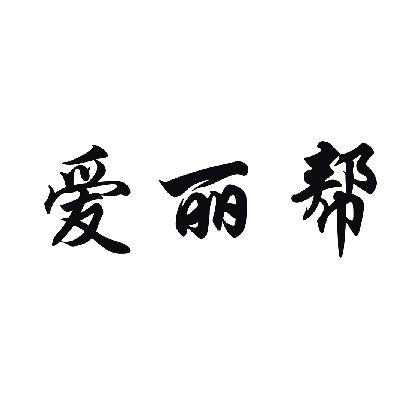 爱丽帮